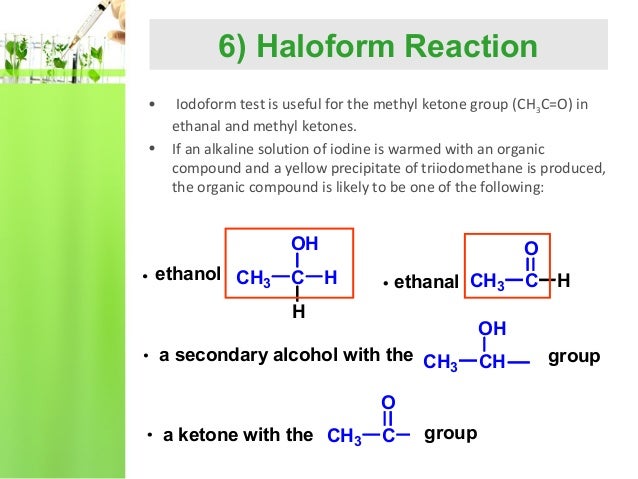 6) Haloform Reaction

• Iodoform test is useful for the methyl ketone group ($CH_3C=O$) in ethanal and methyl ketones.

• If an alkaline solution of iodine is warmed with an organic compound and a yellow precipitate of triiodomethane is produced, the organic compound is likely to be one of the following:

• ethanol

OH
$CH_3$—C—H
H

• ethanal

O
$CH_3$—C—H

• a secondary alcohol with the

OH
$CH_3$—CH—

group

• a ketone with the

O
$CH_3$—C—

group